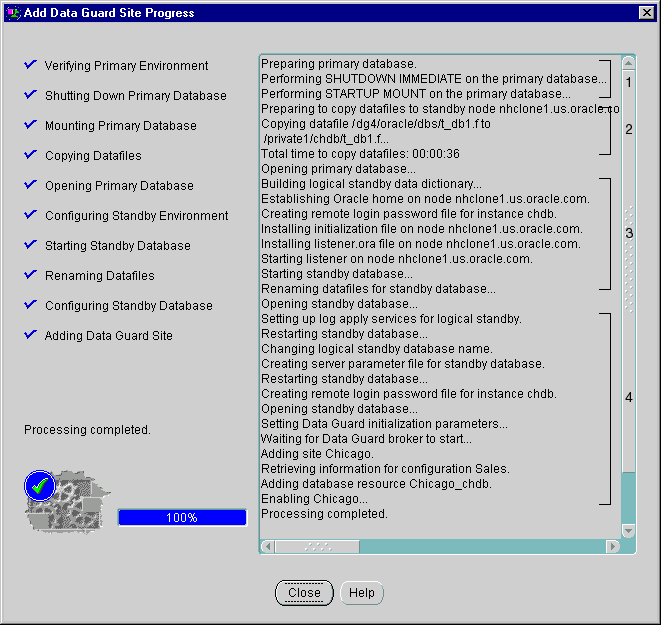 Add Data Guard Site Progress

Verifying Primary Environment
Shutting Down Primary Database
Mounting Primary Database
Copying Datafiles
Opening Primary Database
Configuring Standby Environment
Starting Standby Database
Renaming Datafiles
Configuring Standby Database
Adding Data Guard Site

Processing completed.

100%

Preparing primary database.
Performing SHUTDOWN IMMEDIATE on the primary database...
Performing STARTUP MOUNT on the primary database...
Preparing to copy datafiles to standby node nhclone1.us.oracle.co
Copying datafile /dg4/oracle/dbs/t_db1.f to
/private1/chdb/t_db1.f...
Total time to copy datafiles: 00:00:36
Opening primary database...
Building logical standby data dictionary...
Establishing Oracle home on node nhclone1.us.oracle.com.
Creating remote login password file for instance chdb.
Installing initialization file on node nhclone1.us.oracle.com.
Installing listener.ora file on node nhclone1.us.oracle.com.
Starting listener on node nhclone1.us.oracle.com.
Starting standby database...
Renaming datafiles for standby database...
Opening standby database...
Setting up log apply services for logical standby.
Restarting standby database...
Changing logical standby database name.
Creating server parameter file for standby database.
Restarting standby database...
Creating remote login password file for instance chdb.
Opening standby database...
Setting Data Guard initialization parameters...
Waiting for Data Guard broker to start...
Adding site Chicago.
Retrieving information for configuration Sales.
Adding database resource Chicago_chdb.
Enabling Chicago...
Processing completed.

1
2
3
4

Close
Help